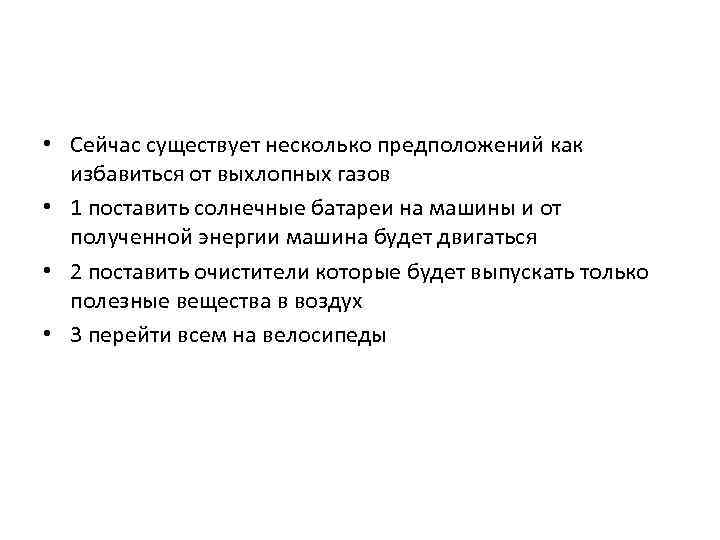 • Сейчас существует несколько предположений как избавиться от выхлопных газов

• 1 поставить солнечные батареи на машины и от полученной энергии машина будет двигаться

• 2 поставить очистители которые будет выпускать только полезные вещества в воздух

• 3 перейти всем на велосипеды